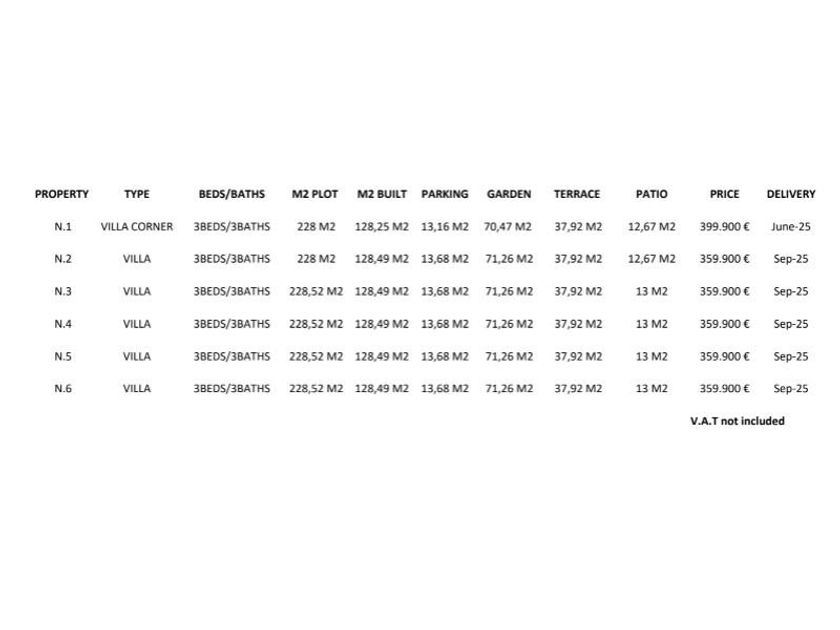 | PROPERTY | TYPE | BEDS/BATHS | M2 PLOT | M2 BUILT | PARKING | GARDEN | TERRACE | PATIO | PRICE | DELIVERY |
|---|---|---|---|---|---|---|---|---|---|---|
| N.1 | VILLA CORNER | 3BEDS/3BATHS | 228 M2 | 128,25 M2 | 13,16 M2 | 70,47 M2 | 37,92 M2 | 12,67 M2 | 399.900 € | June-25 |
| N.2 | VILLA | 3BEDS/3BATHS | 228 M2 | 128,49 M2 | 13,68 M2 | 71,26 M2 | 37,92 M2 | 12,67 M2 | 359.900 € | Sep-25 |
| N.3 | VILLA | 3BEDS/3BATHS | 228,52 M2 | 128,49 M2 | 13,68 M2 | 71,26 M2 | 37,92 M2 | 13 M2 | 359.900 € | Sep-25 |
| N.4 | VILLA | 3BEDS/3BATHS | 228,52 M2 | 128,49 M2 | 13,68 M2 | 71,26 M2 | 37,92 M2 | 13 M2 | 359.900 € | Sep-25 |
| N.5 | VILLA | 3BEDS/3BATHS | 228,52 M2 | 128,49 M2 | 13,68 M2 | 71,26 M2 | 37,92 M2 | 13 M2 | 359.900 € | Sep-25 |
| N.6 | VILLA | 3BEDS/3BATHS | 228,52 M2 | 128,49 M2 | 13,68 M2 | 71,26 M2 | 37,92 M2 | 13 M2 | 359.900 € | Sep-25 |

V.A.T not included